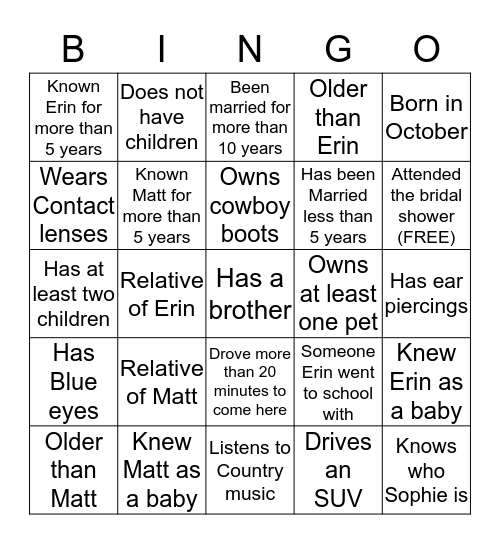 | B | I | N | G | O |
|---|---|---|---|---|
| Known Erin for more than 5 years | Does not have children | Been married for more than 10 years | Older than Erin | Born in October |
| Wears Contact lenses | Known Matt for more than 5 years | Owns cowboy boots | Has been Married less than 5 years | Attended the bridal shower (FREE) |
| Has at least two children | Relative of Erin | Has a brother | Owns at least one pet | Has ear piercings |
| Has Blue eyes | Relative of Matt | Drove more than 20 minutes to come here | Someone Erin went to school with | Knew Erin as a baby |
| Older than Matt | Knew Matt as a baby | Listens to Country music | Drives an SUV | Knows who Sophie is |